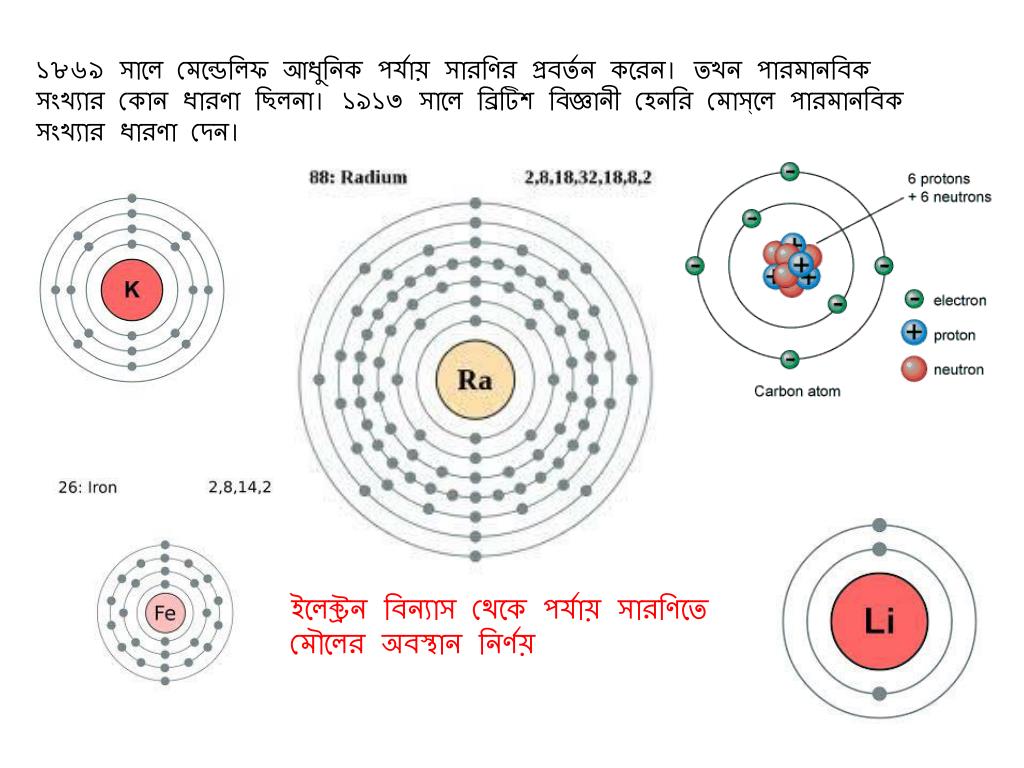 ১৮৬৯ সালে মেন্ডেলিফ আধুনিক পর্যায় সারণির প্রবর্তন করেন। তখন পারমানবিক সংখ্যার কোন ধারণা ছিলনা। ১৯১৩ সালে ব্রিটিশ বিজ্ঞানী হেনরি মোস্‌লে পারমানবিক সংখ্যার ধারণা দেন।

K

88: Radium 2,8,18,32,18,8,2

Ra

6 protons
+ 6 neutrons

electron
proton
neutron

Carbon atom

26: Iron 2,8,14,2

Fe

ইলেক্ট্রন বিন্যাস থেকে পর্যায় সারণিতে মৌলের অবস্থান নির্ণয়

Li